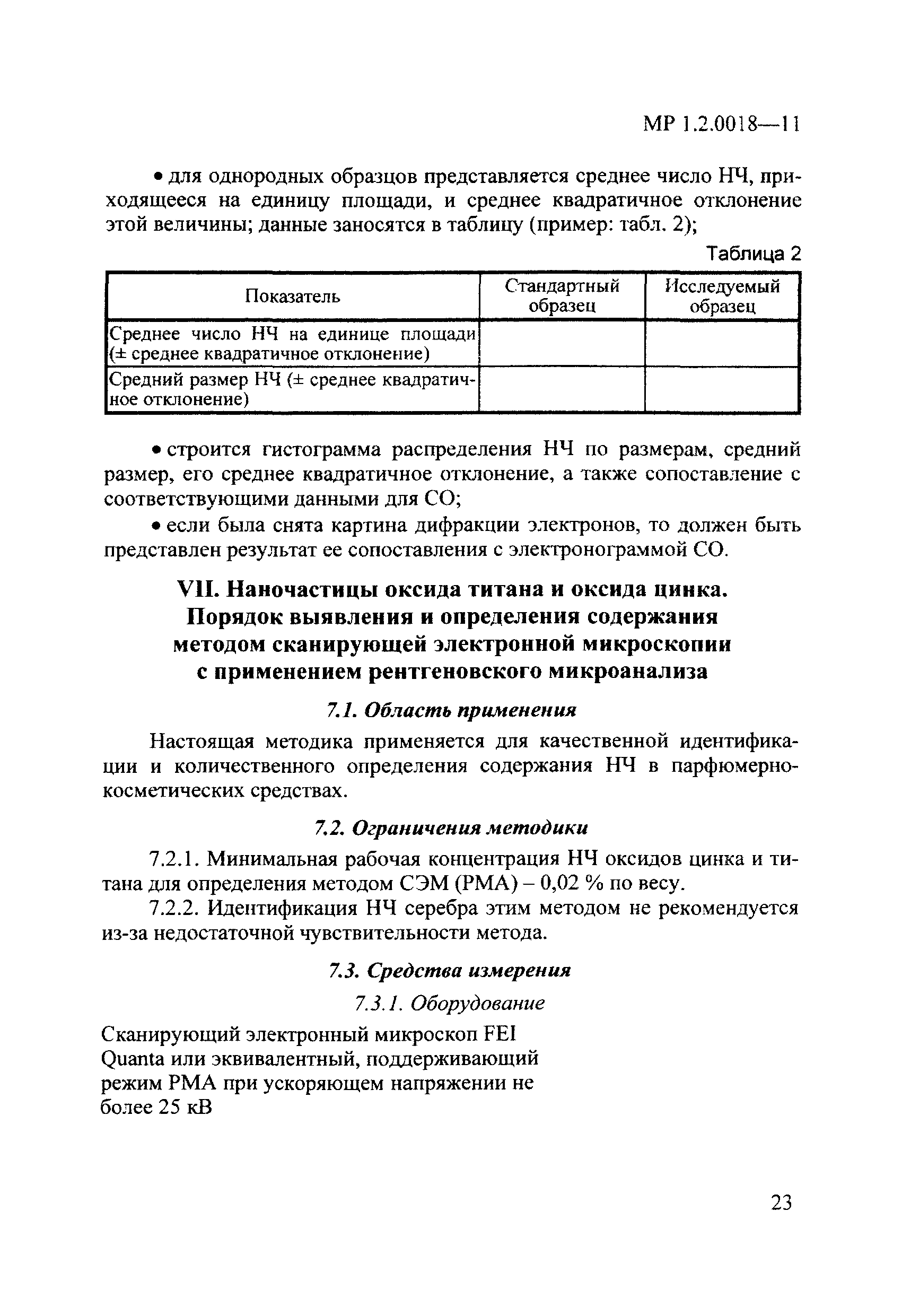 МР 1.2.0018—11

• для однородных образцов представляется среднее число НЧ, приходящееся на единицу площади, и среднее квадратичное отклонение этой величины; данные заносятся в таблицу (пример: табл. 2);

Таблица 2

| Показатель | Стандартный образец | Исследуемый образец |
|---|---|---|
| Среднее число НЧ на единице площади (± среднее квадратичное отклонение) | | |
| Средний размер НЧ (± среднее квадратичное отклонение) | | |

• строится гистограмма распределения НЧ по размерам, средний размер, его среднее квадратичное отклонение, а также сопоставление с соответствующими данными для СО;

• если была снята картина дифракции электронов, то должен быть представлен результат ее сопоставления с электронограммой СО.

VII. Наночастицы оксида титана и оксида цинка. Порядок выявления и определения содержания методом сканирующей электронной микроскопии с применением рентгеновского микроанализа

7.1. Область применения

Настоящая методика применяется для качественной идентификации и количественного определения содержания НЧ в парфюмерно-косметических средствах.

7.2. Ограничения методики

7.2.1. Минимальная рабочая концентрация НЧ оксидов цинка и титана для определения методом СЭМ (РМА) – 0,02 % по весу.

7.2.2. Идентификация НЧ серебра этим методом не рекомендуется из-за недостаточной чувствительности метода.

7.3. Средства измерения

7.3.1. Оборудование

Сканирующий электронный микроскоп FEI Quanta или эквивалентный, поддерживающий режим РМА при ускоряющем напряжении не более 25 кВ

23